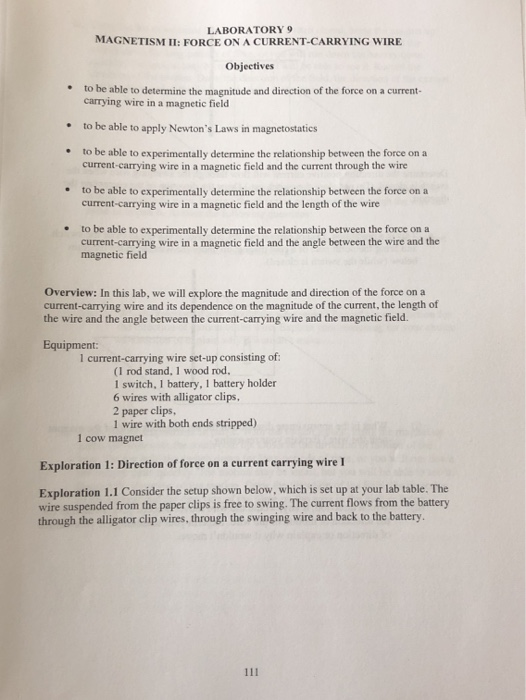 LABORATORY 9
MAGNETISM II: FORCE ON A CURRENT-CARRYING WIRE

Objectives

• to be able to determine the magnitude and direction of the force on a current-carrying wire in a magnetic field

• to be able to apply Newton's Laws in magnetostatics

• to be able to experimentally determine the relationship between the force on a current-carrying wire in a magnetic field and the current through the wire

• to be able to experimentally determine the relationship between the force on a current-carrying wire in a magnetic field and the length of the wire

• to be able to experimentally determine the relationship between the force on a current-carrying wire in a magnetic field and the angle between the wire and the magnetic field

Overview: In this lab, we will explore the magnitude and direction of the force on a current-carrying wire and its dependence on the magnitude of the current, the length of the wire and the angle between the current-carrying wire and the magnetic field.

Equipment:
1 current-carrying wire set-up consisting of:
(1 rod stand, 1 wood rod,
1 switch, 1 battery, 1 battery holder
6 wires with alligator clips,
2 paper clips,
1 wire with both ends stripped)
1 cow magnet

Exploration 1: Direction of force on a current carrying wire I

Exploration 1.1 Consider the setup shown below, which is set up at your lab table. The wire suspended from the paper clips is free to swing. The current flows from the battery through the alligator clip wires, through the swinging wire and back to the battery.

111